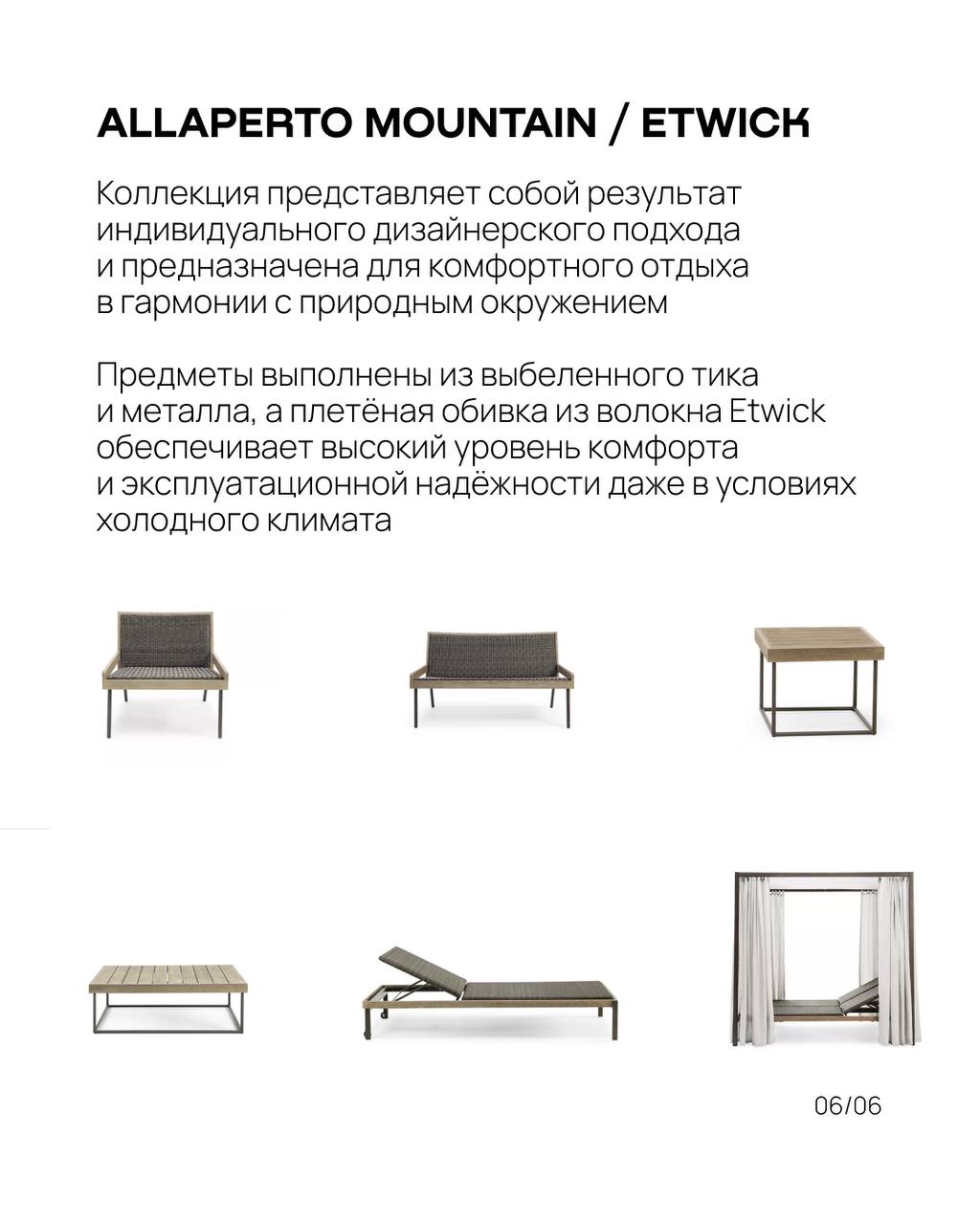 ALLAPERTO MOUNTAIN / ETWICK

Коллекция представляет собой результат индивидуального дизайнерского подхода и предназначена для комфортного отдыха в гармонии с природным окружением

Предметы выполнены из выбеленного тика и металла, а плетёная обивка из волокна Etwick обеспечивает высокий уровень комфорта и эксплуатационной надёжности даже в условиях холодного климата

06/06